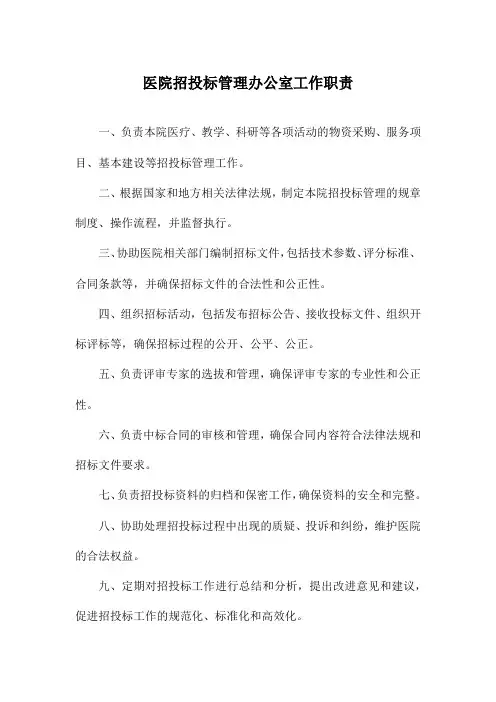 医院招投标管理办公室工作职责

一、负责本院医疗、教学、科研等各项活动的物资采购、服务项目、基本建设等招投标管理工作。

二、根据国家和地方相关法律法规，制定本院招投标管理的规章制度、操作流程，并监督执行。

三、协助医院相关部门编制招标文件，包括技术参数、评分标准、合同条款等，并确保招标文件的合法性和公正性。

四、组织招标活动，包括发布招标公告、接收投标文件、组织开标评标等，确保招标过程的公开、公平、公正。

五、负责评审专家的选拔和管理，确保评审专家的专业性和公正性。

六、负责中标合同的审核和管理，确保合同内容符合法律法规和招标文件要求。

七、负责招投标资料的归档和保密工作，确保资料的安全和完整。

八、协助处理招投标过程中出现的质疑、投诉和纠纷，维护医院的合法权益。

九、定期对招投标工作进行总结和分析，提出改进意见和建议，促进招投标工作的规范化、标准化和高效化。